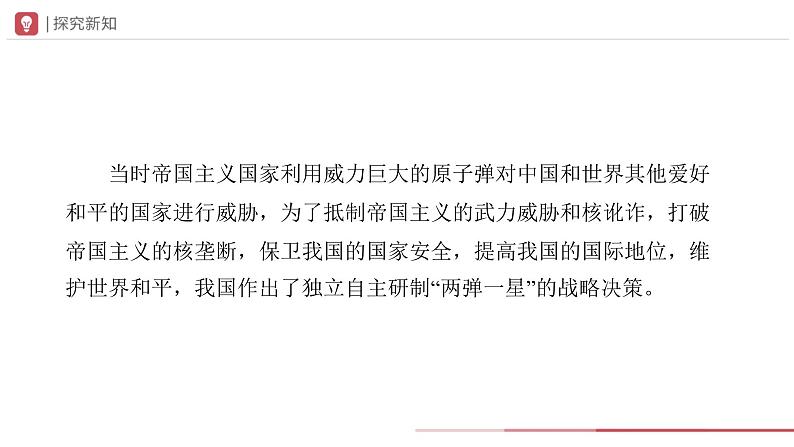 |探究新知

当时帝国主义国家利用威力巨大的原子弹对中国和世界其他爱好和平的国家进行威胁，为了抵制帝国主义的武力威胁和核讹诈，打破帝国主义的核垄断，保卫我国的国家安全，提高我国的国际地位，维护世界和平，我国作出了独立自主研制“两弹一星”的战略决策。